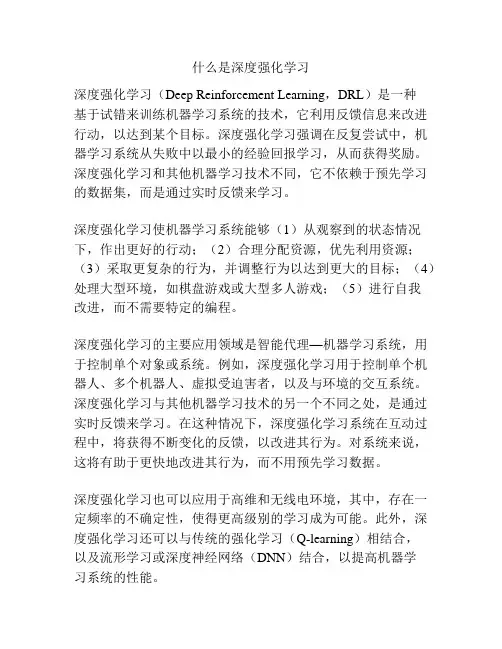 什么是深度强化学习

深度强化学习（Deep Reinforcement Learning，DRL）是一种基于试错来训练机器学习系统的技术，它利用反馈信息来改进行动，以达到某个目标。深度强化学习强调在反复尝试中，机器学习系统从失败中以最小的经验回报学习，从而获得奖励。深度强化学习和其他机器学习技术不同，它不依赖于预先学习的数据集，而是通过实时反馈来学习。

深度强化学习使机器学习系统能够（1）从观察到的状态情况下，作出更好的行动；（2）合理分配资源，优先利用资源；（3）采取更复杂的行为，并调整行为以达到更大的目标；（4）处理大型环境，如棋盘游戏或大型多人游戏；（5）进行自我改进，而不需要特定的编程。

深度强化学习的主要应用领域是智能代理—机器学习系统，用于控制单个对象或系统。例如，深度强化学习用于控制单个机器人、多个机器人、虚拟受迫害者，以及与环境的交互系统。深度强化学习与其他机器学习技术的另一个不同之处，是通过实时反馈来学习。在这种情况下，深度强化学习系统在互动过程中，将获得不断变化的反馈，以改进其行为。对系统来说，这将有助于更快地改进其行为，而不用预先学习数据。

深度强化学习也可以应用于高维和无线电环境，其中，存在一定频率的不确定性，使得更高级别的学习成为可能。此外，深度强化学习还可以与传统的强化学习（Q-learning）相结合，以及流形学习或深度神经网络（DNN）结合，以提高机器学习系统的性能。